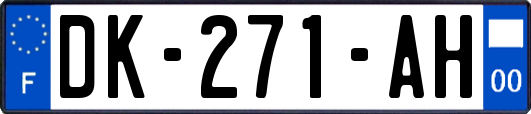 F

DK-271-AH

00